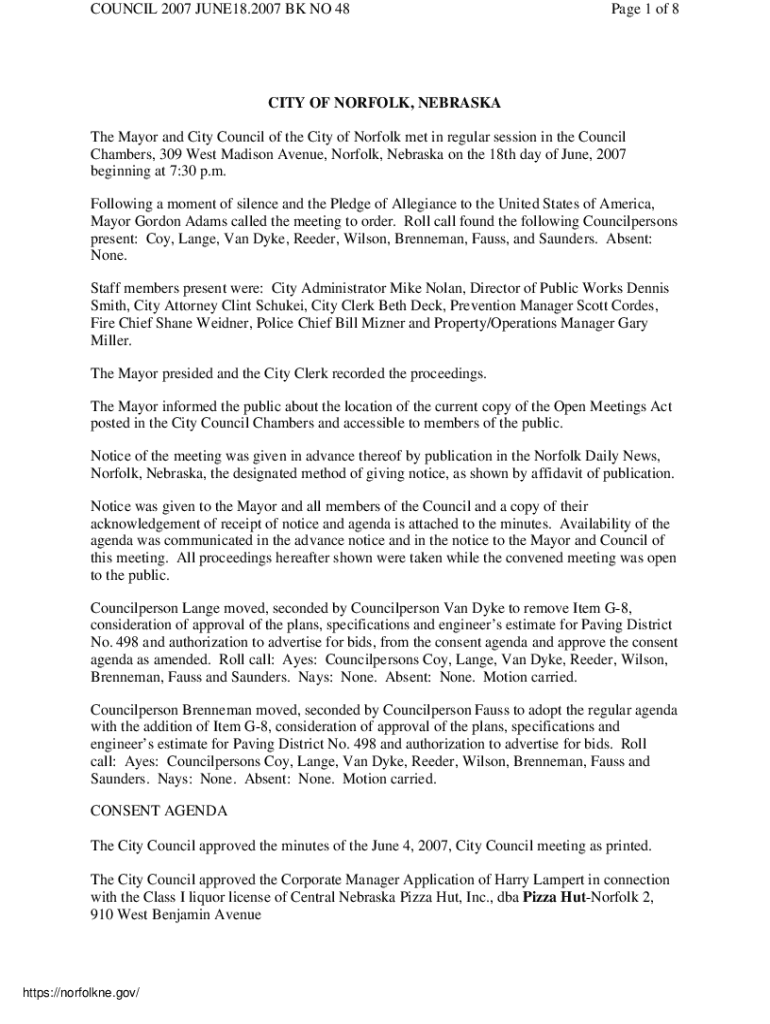 COUNCIL 2007 JUNE18.2007 BK NO 48

Page 1 of 8

CITY OF NORFOLK, NEBRASKA

The Mayor and City Council of the City of Norfolk met in regular session in the Council Chambers, 309 West Madison Avenue, Norfolk, Nebraska on the 18th day of June, 2007 beginning at 7:30 p.m.

Following a moment of silence and the Pledge of Allegiance to the United States of America, Mayor Gordon Adams called the meeting to order. Roll call found the following Councilpersons present: Coy, Lange, Van Dyke, Reeder, Wilson, Brenneman, Fauss, and Saunders. Absent: None.

Staff members present were: City Administrator Mike Nolan, Director of Public Works Dennis Smith, City Attorney Clint Schukei, City Clerk Beth Deck, Prevention Manager Scott Cordes, Fire Chief Shane Weidner, Police Chief Bill Mizner and Property/Operations Manager Gary Miller.

The Mayor presided and the City Clerk recorded the proceedings.

The Mayor informed the public about the location of the current copy of the Open Meetings Act posted in the City Council Chambers and accessible to members of the public.

Notice of the meeting was given in advance thereof by publication in the Norfolk Daily News, Norfolk, Nebraska, the designated method of giving notice, as shown by affidavit of publication.

Notice was given to the Mayor and all members of the Council and a copy of their acknowledgement of receipt of notice and agenda is attached to the minutes. Availability of the agenda was communicated in the advance notice and in the notice to the Mayor and Council of this meeting. All proceedings hereafter shown were taken while the convened meeting was open to the public.

Councilperson Lange moved, seconded by Councilperson Van Dyke to remove Item G-8, consideration of approval of the plans, specifications and engineer's estimate for Paving District No. 498 and authorization to advertise for bids, from the consent agenda and approve the consent agenda as amended. Roll call: Ayes: Councilpersons Coy, Lange, Van Dyke, Reeder, Wilson, Brenneman, Fauss and Saunders. Nays: None. Absent: None. Motion carried.

Councilperson Brenneman moved, seconded by Councilperson Fauss to adopt the regular agenda with the addition of Item G-8, consideration of approval of the plans, specifications and engineer's estimate for Paving District No. 498 and authorization to advertise for bids. Roll call: Ayes: Councilpersons Coy, Lange, Van Dyke, Reeder, Wilson, Brenneman, Fauss and Saunders. Nays: None. Absent: None. Motion carried.

CONSENT AGENDA

The City Council approved the minutes of the June 4, 2007, City Council meeting as printed.

The City Council approved the Corporate Manager Application of Harry Lampert in connection with the Class I liquor license of Central Nebraska Pizza Hut, Inc., dba Pizza Hut-Norfolk 2, 910 West Benjamin Avenue

https://norfolkne.gov/